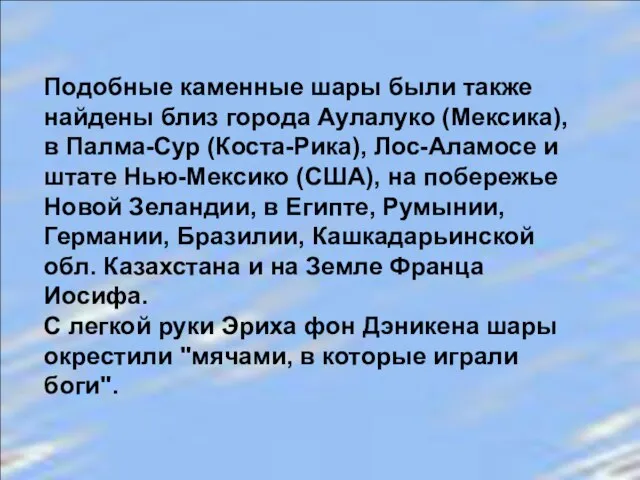 Подобные каменные шары были также найдены близ города Аулалуко (Мексика), в Палма-Сур (Коста-Рика), Лос-Аламосе и штате Нью-Мексико (США), на побережье Новой Зеландии, в Египте, Румынии, Германии, Бразилии, Кашкадарьинской обл. Казахстана и на Земле Франца Иосифа.
С легкой руки Эриха фон Дэникена шары окрестили "мячами, в которые играли боги".